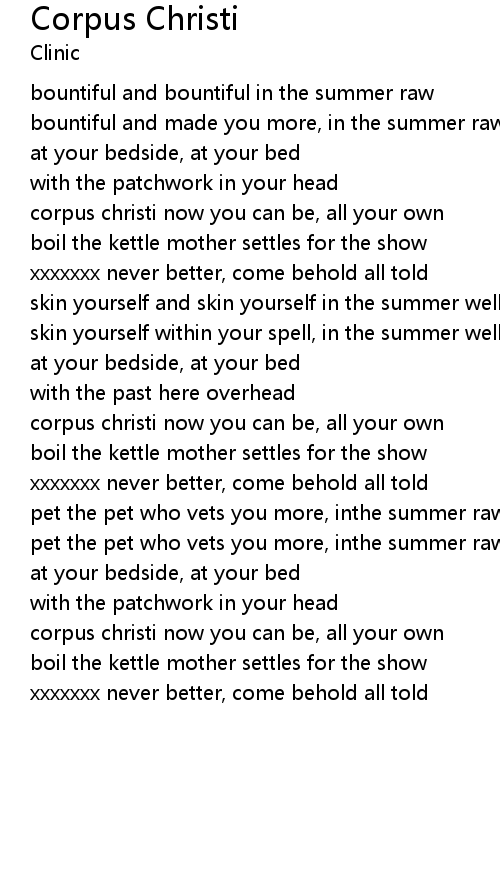 Corpus Christi
Clinic

bountiful and bountiful in the summer raw
bountiful and made you more, in the summer raw
at your bedside, at your bed
with the patchwork in your head
corpus christi now you can be, all your own
boil the kettle mother settles for the show
xxxxxxx never better, come behold all told
skin yourself and skin yourself in the summer well
skin yourself within your spell, in the summer well
at your bedside, at your bed
with the past here overhead
corpus christi now you can be, all your own
boil the kettle mother settles for the show
xxxxxxx never better, come behold all told
pet the pet who vets you more, inthe summer raw
pet the pet who vets you more, inthe summer raw
at your bedside, at your bed
with the patchwork in your head
corpus christi now you can be, all your own
boil the kettle mother settles for the show
xxxxxxx never better, come behold all told